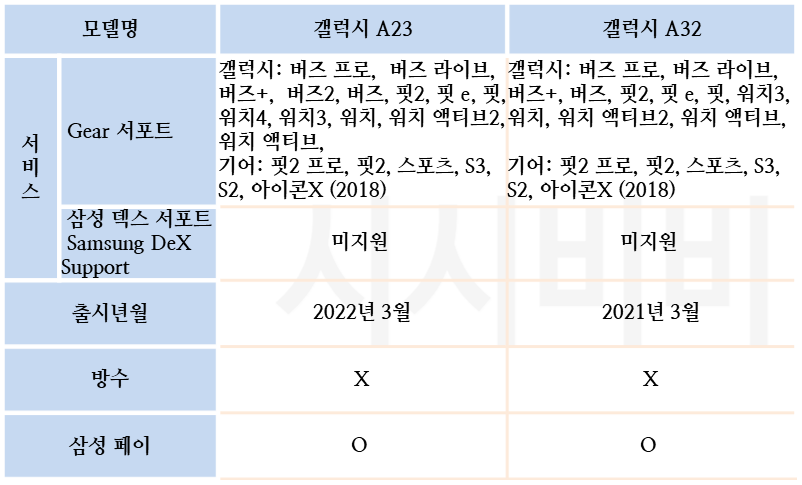 | 모델명 | | 갤럭시 A23 | 갤럭시 A32 |
|---|---|---|---|
| 서비스 | Gear 서포트 | 갤럭시: 버즈 프로, 버즈 라이브, 버즈+, 버즈2, 버즈, 핏2, 핏 e, 핏, 워치4, 워치3, 워치, 워치 액티브2, 워치 액티브, 기어: 핏2 프로, 핏2, 스포츠, S3, S2, 아이콘X (2018) | 갤럭시: 버즈 프로, 버즈 라이브, 버즈+, 버즈, 핏2, 핏 e, 핏, 워치3, 워치, 워치 액티브2, 워치 액티브, 기어: 핏2 프로, 핏2, 스포츠, S3, S2, 아이콘X (2018) |
| | 삼성 덱스 서포트 Samsung DeX Support | 미지원 | 미지원 |
| 출시년월 | | 2022년 3월 | 2021년 3월 |
| 방수 | | X | X |
| 삼성 페이 | | O | O |

시시비비